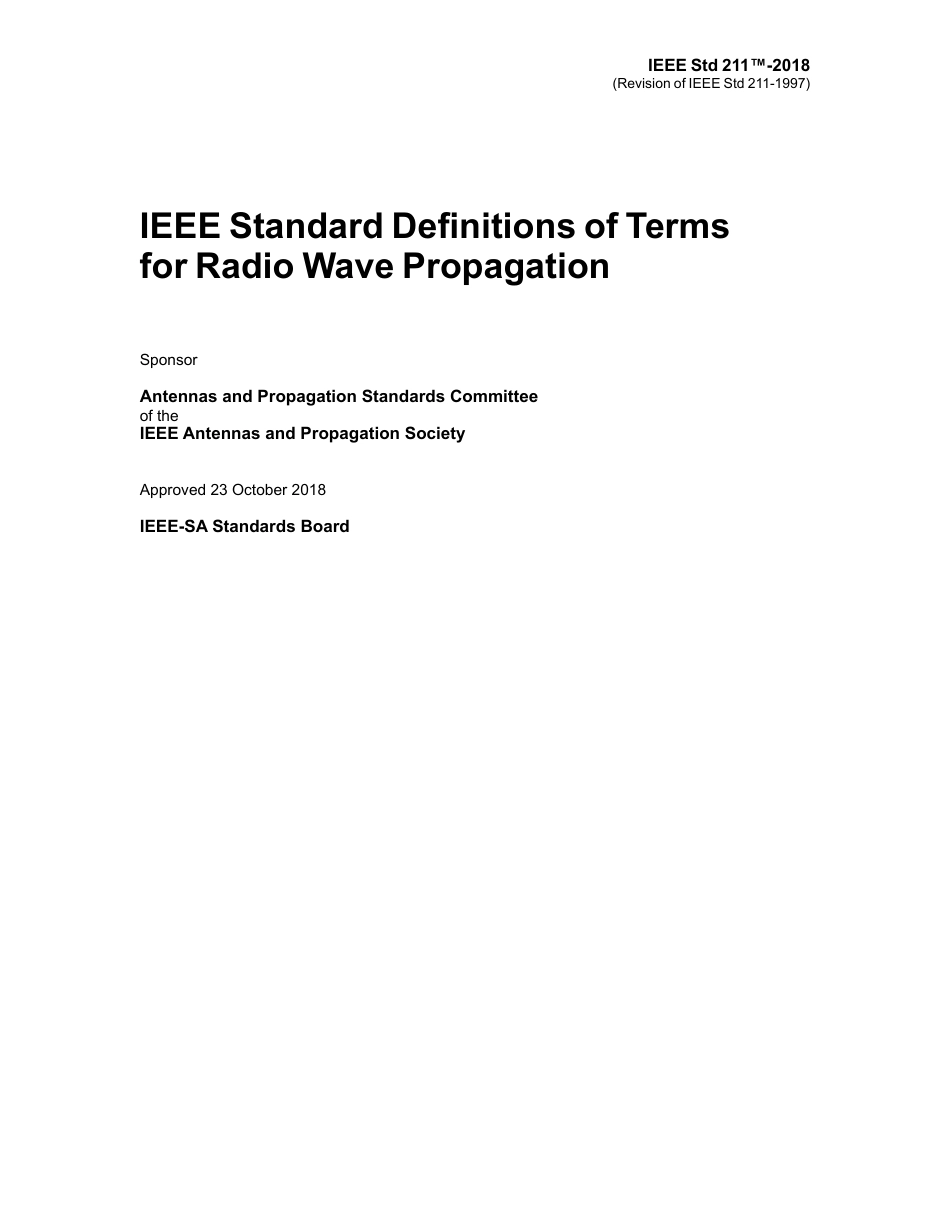 IEEE Std 211™-2018
(Revision of IEEE Std 211-1997)

IEEE Standard Definitions of Terms for Radio Wave Propagation

Sponsor

Antennas and Propagation Standards Committee
of the
IEEE Antennas and Propagation Society

Approved 23 October 2018

IEEE-SA Standards Board